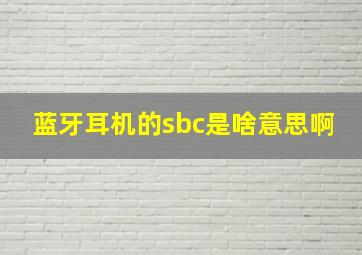 蓝牙耳机的sbc是啥意思啊